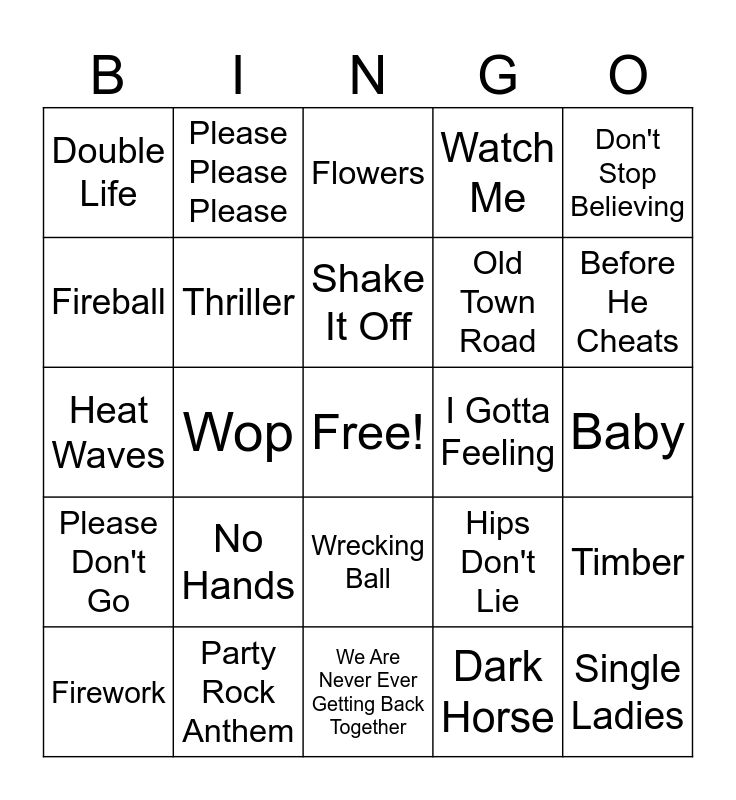 | B | I | N | G | O |
|---|---|---|---|---|
| Double Life | Please Please Please | Flowers | Watch Me | Don't Stop Believing |
| Fireball | Thriller | Shake It Off | Old Town Road | Before He Cheats |
| Heat Waves | Wop | Free! | I Gotta Feeling | Baby |
| Please Don't Go | No Hands | Wrecking Ball | Hips Don't Lie | Timber |
| Firework | Party Rock Anthem | We Are Never Ever Getting Back Together | Dark Horse | Single Ladies |